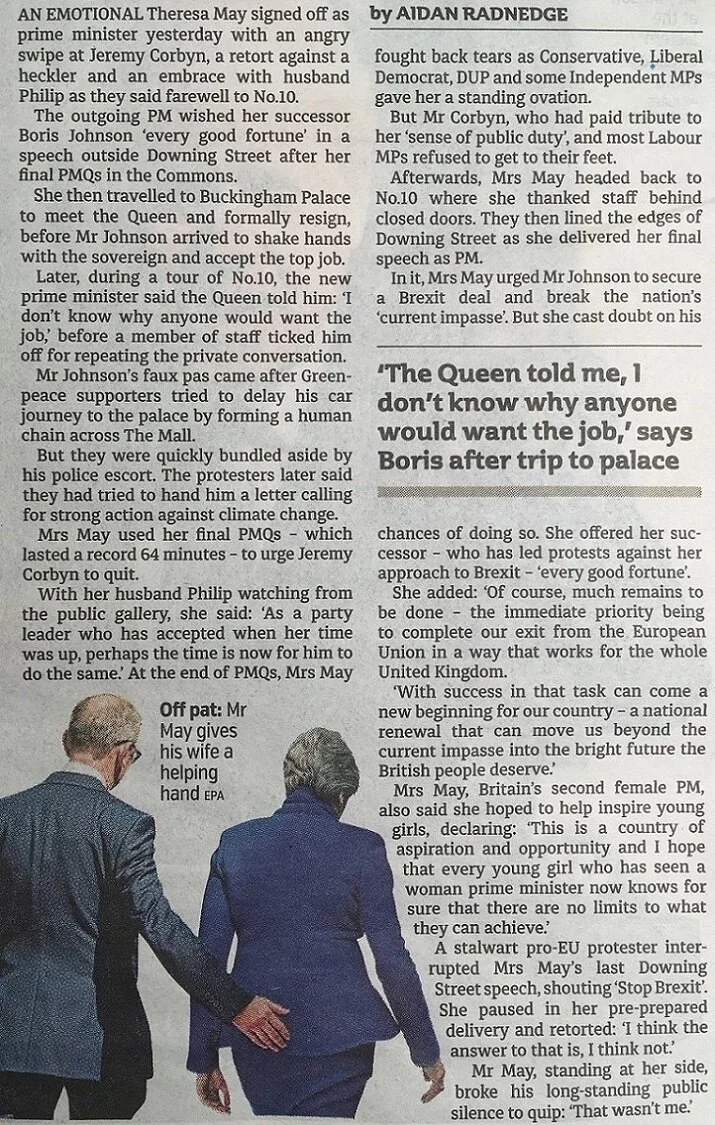 AN EMOTIONAL Theresa May signed off as prime minister yesterday with an angry swipe at Jeremy Corbyn, a retort against a heckler and an embrace with husband Philip as they said farewell to No.10.

The outgoing PM wished her successor Boris Johnson 'every good fortune' in a speech outside Downing Street after her final PMQs in the Commons.

She then travelled to Buckingham Palace to meet the Queen and formally resign, before Mr Johnson arrived to shake hands with the sovereign and accept the top job.

Later, during a tour of No.10, the new prime minister said the Queen told him: 'I don't know why anyone would want the job,' before a member of staff ticked him off for repeating the private conversation.

Mr Johnson's faux pas came after Greenpeace supporters tried to delay his car journey to the palace by forming a human chain across The Mall.

But they were quickly bundled aside by his police escort. The protesters later said they had tried to hand him a letter calling for strong action against climate change.

Mrs May used her final PMQs - which lasted a record 64 minutes - to urge Jeremy Corbyn to quit.

With her husband Philip watching from the public gallery, she said: 'As a party leader who has accepted when her time was up, perhaps the time is now for him to do the same.' At the end of PMQs, Mrs May

Off pat: Mr May gives his wife a helping hand EPA

by AIDAN RADNEDGE

fought back tears as Conservative, Liberal Democrat, DUP and some Independent MPs gave her a standing ovation.

But Mr Corbyn, who had paid tribute to her 'sense of public duty', and most Labour MPs refused to get to their feet.

Afterwards, Mrs May headed back to No.10 where she thanked staff behind closed doors. They then lined the edges of Downing Street as she delivered her final speech as PM.

In it, Mrs May urged Mr Johnson to secure a Brexit deal and break the nation's 'current impasse'. But she cast doubt on his

'The Queen told me, I don't know why anyone would want the job,' says Boris after trip to palace

chances of doing so. She offered her successor - who has led protests against her approach to Brexit - 'every good fortune'.

She added: 'Of course, much remains to be done - the immediate priority being to complete our exit from the European Union in a way that works for the whole United Kingdom.

'With success in that task can come a new beginning for our country - a national renewal that can move us beyond the current impasse into the bright future the British people deserve.'

Mrs May, Britain's second female PM, also said she hoped to help inspire young girls, declaring: 'This is a country of aspiration and opportunity and I hope that every young girl who has seen a woman prime minister now knows for sure that there are no limits to what they can achieve.'

A stalwart pro-EU protester interrupted Mrs May's last Downing Street speech, shouting 'Stop Brexit'. She paused in her pre-prepared delivery and retorted: 'I think the answer to that is, I think not.'

Mr May, standing at her side, broke his long-standing public silence to quip: 'That wasn't me.'